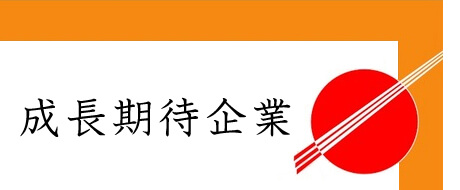 成長期待企業